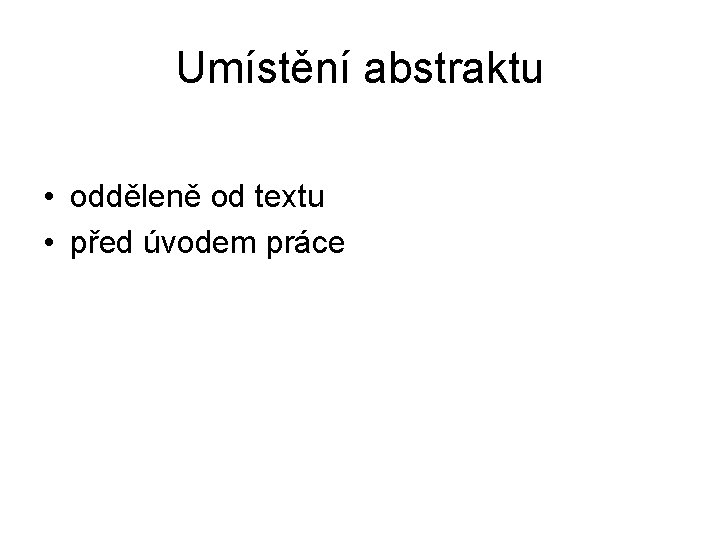 Umístění abstraktu

• odděleně od textu
• před úvodem práce